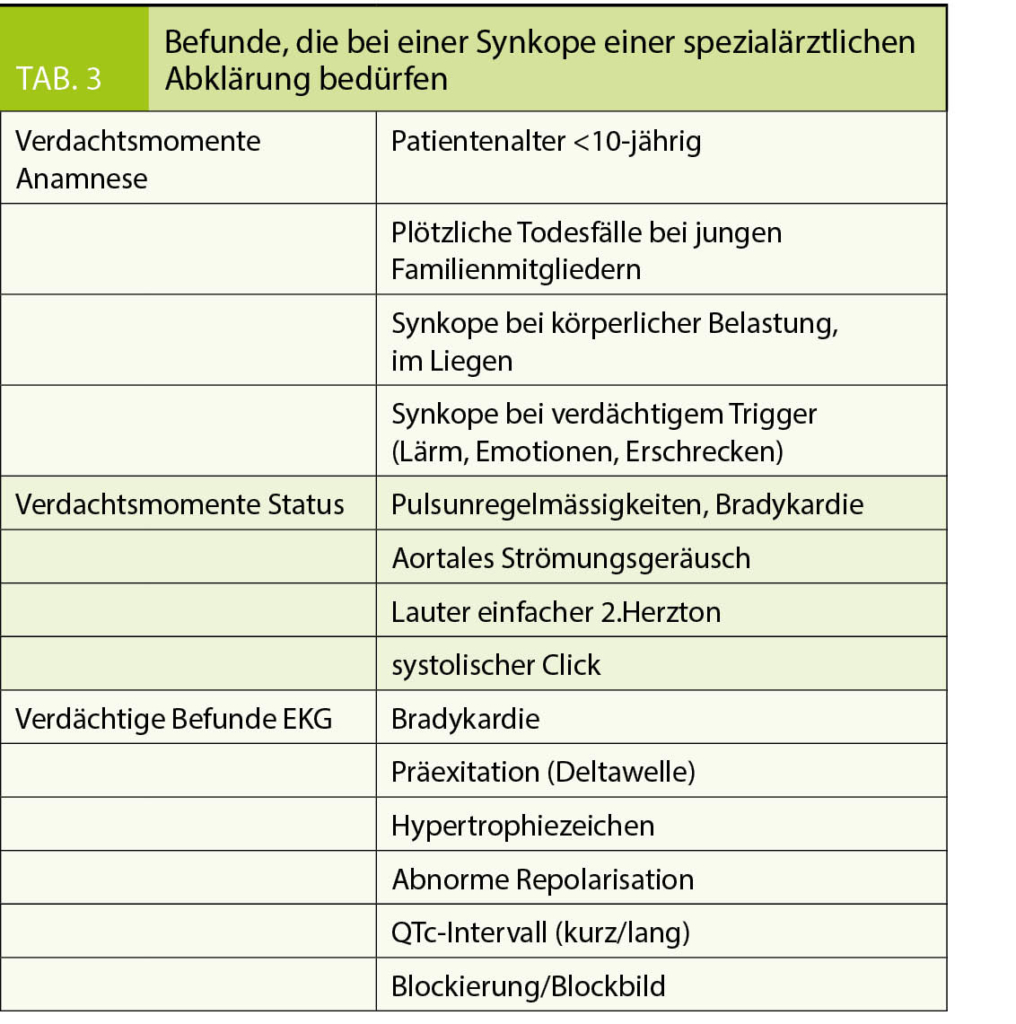 TAB. 3

Befunde, die bei einer Synkope einer spezialärztlichen Abklärung bedürfen

| Verdachtsmomente Anamnese | Patientenalter <10-jährig |
|---|---|
| | Plötzliche Todesfälle bei jungen Familienmitgliedern |
| | Synkope bei körperlicher Belastung, im Liegen |
| | Synkope bei verdächtigem Trigger (Lärm, Emotionen, Erschrecken) |
| Verdachtsmomente Status | Pulsunregelmässigkeiten, Bradykardie |
| | Aortales Strömungsgeräusch |
| | Lauter einfacher 2.Herzton |
| | systolischer Click |
| Verdächtige Befunde EKG | Bradykardie |
| | Präexitation (Deltawelle) |
| | Hypertrophiezeichen |
| | Abnorme Repolarisation |
| | QTc-Intervall (kurz/lang) |
| | Blockierung/Blockbild |